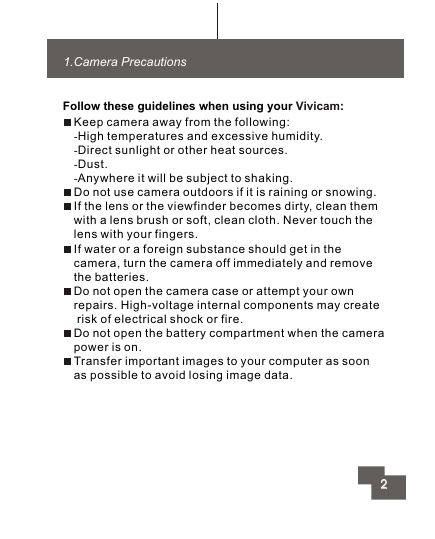 1.Camera Precautions

Follow these guidelines when using your Vivicam:

■ Keep camera away from the following:
-High temperatures and excessive humidity.
-Direct sunlight or other heat sources.
-Dust.
-Anywhere it will be subject to shaking.

■ Do not use camera outdoors if it is raining or snowing.

■ If the lens or the viewfinder becomes dirty, clean them with a lens brush or soft, clean cloth. Never touch the lens with your fingers.

■ If water or a foreign substance should get in the camera, turn the camera off immediately and remove the batteries.

■ Do not open the camera case or attempt your own repairs. High-voltage internal components may create risk of electrical shock or fire.

■ Do not open the battery compartment when the camera power is on.

■ Transfer important images to your computer as soon as possible to avoid losing image data.

2